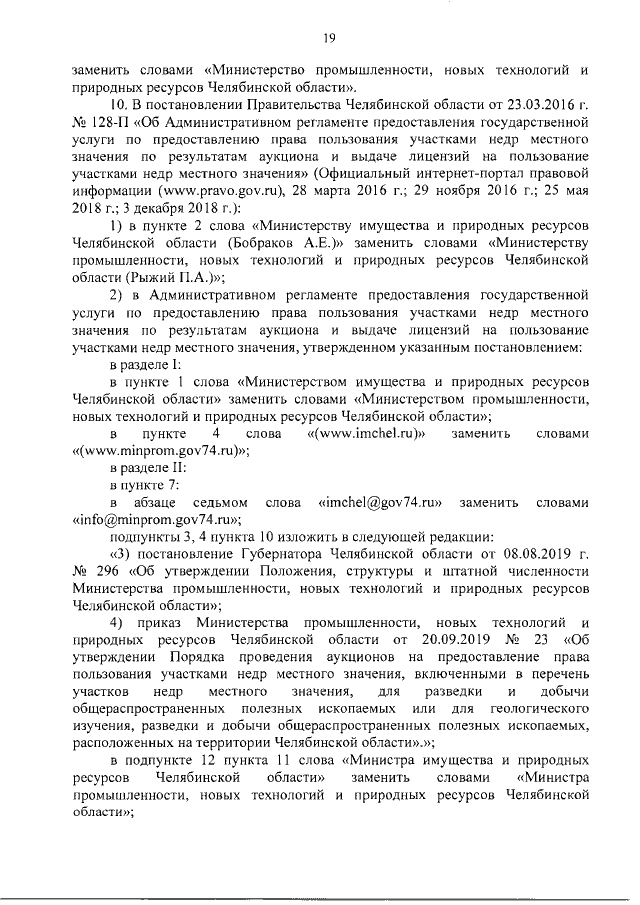 19

заменить словами «Министерство промышленности, новых технологий и природных ресурсов Челябинской области».

10. В постановлении Правительства Челябинской области от 23.03.2016 г. № 128-П «Об Административном регламенте предоставления государственной услуги по предоставлению права пользования участками недр местного значения по результатам аукциона и выдаче лицензий на пользование участками недр местного значения» (Официальный интернет-портал правовой информации (www.pravo.gov.ru), 28 марта 2016 г.; 29 ноября 2016 г.; 25 мая 2018 г.; 3 декабря 2018 г.):

1) в пункте 2 слова «Министерству имущества и природных ресурсов Челябинской области (Бобраков А.Е.)» заменить словами «Министерству промышленности, новых технологий и природных ресурсов Челябинской области (Рыжий П.А.)»;

2) в Административном регламенте предоставления государственной услуги по предоставлению права пользования участками недр местного значения по результатам аукциона и выдаче лицензий на пользование участками недр местного значения, утвержденном указанным постановлением:

в разделе I:

в пункте 1 слова «Министерством имущества и природных ресурсов Челябинской области» заменить словами «Министерством промышленности, новых технологий и природных ресурсов Челябинской области»;

в пункте 4 слова «(www.imchel.ru)» заменить словами «(www.minprom.gov74.ru)»;

в разделе II:

в пункте 7:

в абзаце седьмом слова «imchel@gov74.ru» заменить словами «info@minprom.gov74.ru»;

подпункты 3, 4 пункта 10 изложить в следующей редакции:

«3) постановление Губернатора Челябинской области от 08.08.2019 г. № 296 «Об утверждении Положения, структуры и штатной численности Министерства промышленности, новых технологий и природных ресурсов Челябинской области»;

4) приказ Министерства промышленности, новых технологий и природных ресурсов Челябинской области от 20.09.2019 № 23 «Об утверждении Порядка проведения аукционов на предоставление права пользования участками недр местного значения, включенными в перечень участков недр местного значения, для разведки и добычи общераспространенных полезных ископаемых или для геологического изучения, разведки и добычи общераспространенных полезных ископаемых, расположенных на территории Челябинской области».»;

в подпункте 12 пункта 11 слова «Министра имущества и природных ресурсов Челябинской области» заменить словами «Министра промышленности, новых технологий и природных ресурсов Челябинской области»;